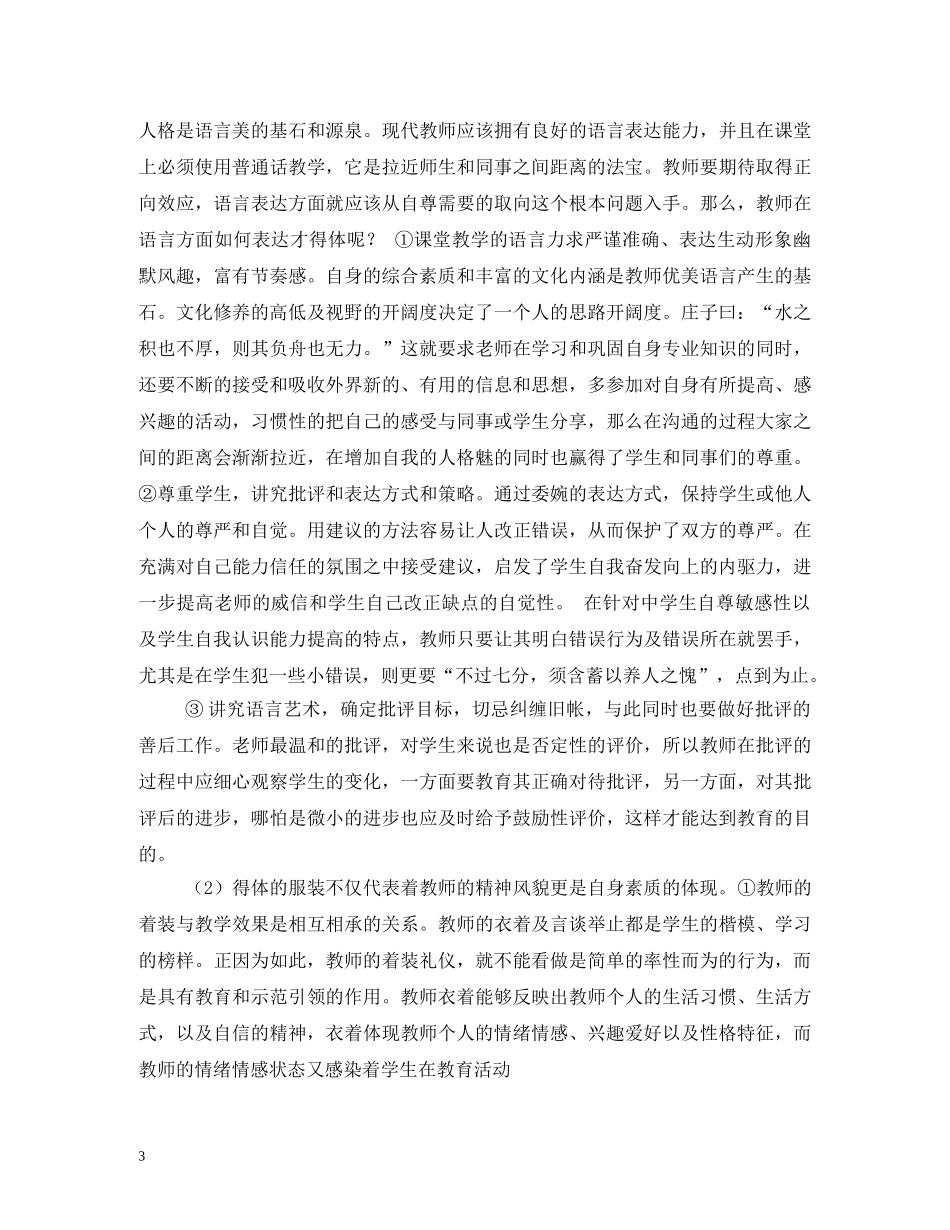 人格是语言美的基石和源泉。现代教师应该拥有良好的语言表达能力，并且在课堂上必须使用普通话教学，它是拉近师生和同事之间距离的法宝。教师要期待取得正向效应，语言表达方面就应该从自尊需要的取向这个根本问题入手。那么，教师在语言方面如何表达才得体呢？ ①课堂教学的语言力求严谨准确、表达生动形象幽默风趣，富有节奏感。自身的综合素质和丰富的文化内涵是教师优美语言产生的基石。文化修养的高低及视野的开阔度决定了一个人的思路开阔度。庄子曰：“水之积也不厚，则其负舟也无力。”这就要求老师在学习和巩固自身专业知识的同时，还要不断的接受和吸收外界新的、有用的信息和思想，多参加对自身有所提高、感兴趣的活动，习惯性的把自己的感受与同事或学生分享，那么在沟通的过程大家之间的距离会渐渐拉近，在增加自我的人格魅的同时也赢得了学生和同事们的尊重。②尊重学生，讲究批评和表达方式和策略。通过委婉的表达方式，保持学生或他人个人的尊严和自觉。用建议的方法容易让人改正错误，从而保护了双方的尊严。在充满对自己能力信任的氛围之中接受建议，启发了学生自我奋发向上的内驱力，进一步提高老师的威信和学生自己改正缺点的自觉性。 在针对中学生自尊敏感性以及学生自我认识能力提高的特点，教师只要让其明白错误行为及错误所在就罢手，尤其是在学生犯一些小错误，则更要“不过七分，须含蓄以养人之愧”，点到为止。

③ 讲究语言艺术，确定批评目标，切忌纠缠旧帐，与此同时也要做好批评的善后工作。老师最温和的批评，对学生来说也是否定性的评价，所以教师在批评的过程中应细心观察学生的变化，一方面要教育其正确对待批评，另一方面，对其批评后的进步，哪怕是微小的进步也应及时给予鼓励性评价，这样才能达到教育的目的。

（2）得体的服装不仅代表着教师的精神风貌更是自身素质的体现。①教师的着装与教学效果是相互相承的关系。教师的衣着及言谈举止都是学生的楷模、学习的榜样。正因为如此，教师的着装礼仪，就不能看做是简单的率性而为的行为，而是具有教育和示范引领的作用。教师衣着能够反映出教师个人的生活习惯、生活方式，以及自信的精神，衣着体现教师个人的情绪情感、兴趣爱好以及性格特征，而教师的情绪情感状态又感染着学生在教育活动

3